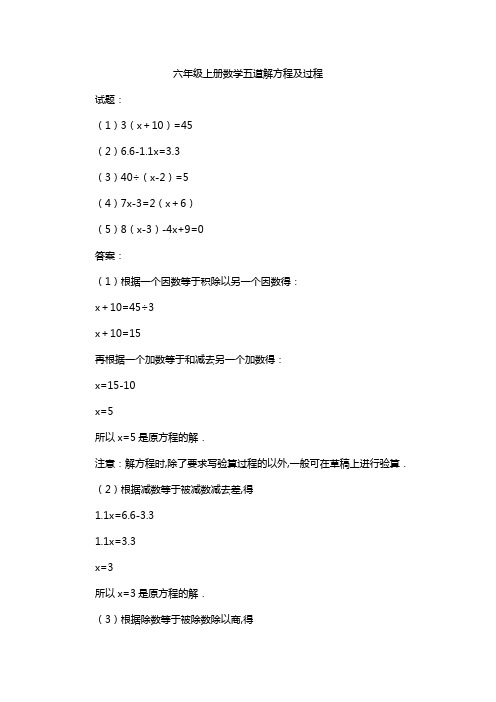 六年级上册数学五道解方程及过程

试题：

（1）$3(x+10)=45$

（2）$6.6-1.1x=3.3$

（3）$40\div(x-2)=5$

（4）$7x-3=2(x+6)$

（5）$8(x-3)-4x+9=0$

答案：

（1）根据一个因数等于积除以另一个因数得：

$x+10=45\div3$

$x+10=15$

再根据一个加数等于和减去另一个加数得：

$x=15-10$

$x=5$

所以 $x=5$ 是原方程的解．

注意：解方程时,除了要求写验算过程的以外,一般可在草稿上进行验算．

（2）根据减数等于被减数减去差,得

$1.1x=6.6-3.3$

$1.1x=3.3$

$x=3$

所以 $x=3$ 是原方程的解．

（3）根据除数等于被除数除以商,得